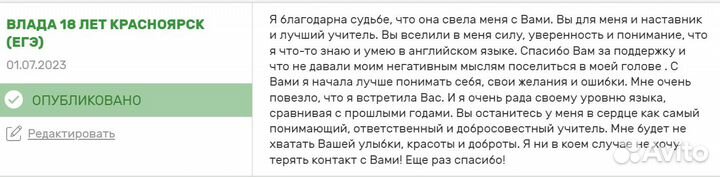 ВЛАДА 18 ЛЕТ КРАСНОЯРСК (ЕГЭ)

01.07.2023

ОПУБЛИКОВАНО

Редактировать

Я благодарна судьбе, что она свела меня с Вами. Вы для меня и наставник и лучший учитель. Вы вселили в меня силу, уверенность и понимание, что я что-то знаю и умею в английском языке. Спасибо Вам за поддержку и что не давали моим негативным мыслям поселиться в моей голове . С Вами я начала лучше понимать себя, свои желания и ошибки. Мне очень повезло, что я встретила Вас. И я очень рада своему уровню языка, сравнивая с прошлыми годами. Вы останитесь у меня в сердце как самый понимающий, ответственный и добросовестный учитель. Мне будет не хватать Вашей улыбки, красоты и доброты. Я ни в коем случае не хочу терять контакт с Вами! Еще раз спасибо!

Avito